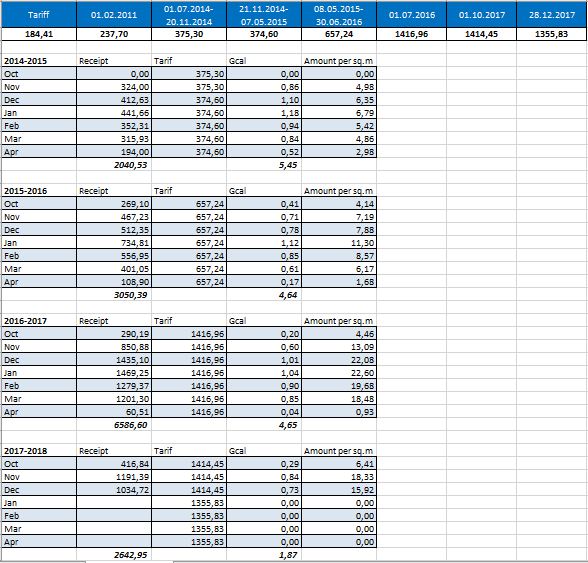 | Tariff | 01.02.2011 | 01.07.2014-20.11.2014 | 21.11.2014-07.05.2015 | 08.05.2015-30.06.2016 | 01.07.2016 | 01.10.2017 | 28.12.2017 |
|---|---|---|---|---|---|---|---|
| 184,41 | 237,70 | 375,30 | 374,60 | 657,24 | 1416,96 | 1414,45 | 1355,83 |

| 2014-2015 | Receipt | Tarif | Gcal | Amount per sq.m |
|---|---|---|---|---|
| Oct | 0,00 | 375,30 | 0,00 | 0,00 |
| Nov | 324,00 | 375,30 | 0,86 | 4,98 |
| Dec | 412,63 | 374,60 | 1,10 | 6,35 |
| Jan | 441,66 | 374,60 | 1,18 | 6,79 |
| Feb | 352,31 | 374,60 | 0,94 | 5,42 |
| Mar | 315,93 | 374,60 | 0,84 | 4,86 |
| Apr | 194,00 | 374,60 | 0,52 | 2,98 |
| | 2040,53 | | 5,45 | |

| 2015-2016 | Receipt | Tarif | Gcal | Amount per sq.m |
|---|---|---|---|---|
| Oct | 269,10 | 657,24 | 0,41 | 4,14 |
| Nov | 467,23 | 657,24 | 0,71 | 7,19 |
| Dec | 512,35 | 657,24 | 0,78 | 7,88 |
| Jan | 734,81 | 657,24 | 1,12 | 11,30 |
| Feb | 556,95 | 657,24 | 0,85 | 8,57 |
| Mar | 401,05 | 657,24 | 0,61 | 6,17 |
| Apr | 108,90 | 657,24 | 0,17 | 1,68 |
| | 3050,39 | | 4,64 | |

| 2016-2017 | Receipt | Tarif | Gcal | Amount per sq.m |
|---|---|---|---|---|
| Oct | 290,19 | 1416,96 | 0,20 | 4,46 |
| Nov | 850,88 | 1416,96 | 0,60 | 13,09 |
| Dec | 1435,10 | 1416,96 | 1,01 | 22,08 |
| Jan | 1469,25 | 1416,96 | 1,04 | 22,60 |
| Feb | 1279,37 | 1416,96 | 0,90 | 19,68 |
| Mar | 1201,30 | 1416,96 | 0,85 | 18,48 |
| Apr | 60,51 | 1416,96 | 0,04 | 0,93 |
| | 6586,60 | | 4,65 | |

| 2017-2018 | Receipt | Tarif | Gcal | Amount per sq.m |
|---|---|---|---|---|
| Oct | 416,84 | 1414,45 | 0,29 | 6,41 |
| Nov | 1191,39 | 1414,45 | 0,84 | 18,33 |
| Dec | 1034,72 | 1414,45 | 0,73 | 15,92 |
| Jan | | 1355,83 | 0,00 | 0,00 |
| Feb | | 1355,83 | 0,00 | 0,00 |
| Mar | | 1355,83 | 0,00 | 0,00 |
| Apr | | 1355,83 | 0,00 | 0,00 |
| | 2642,95 | | 1,87 | |